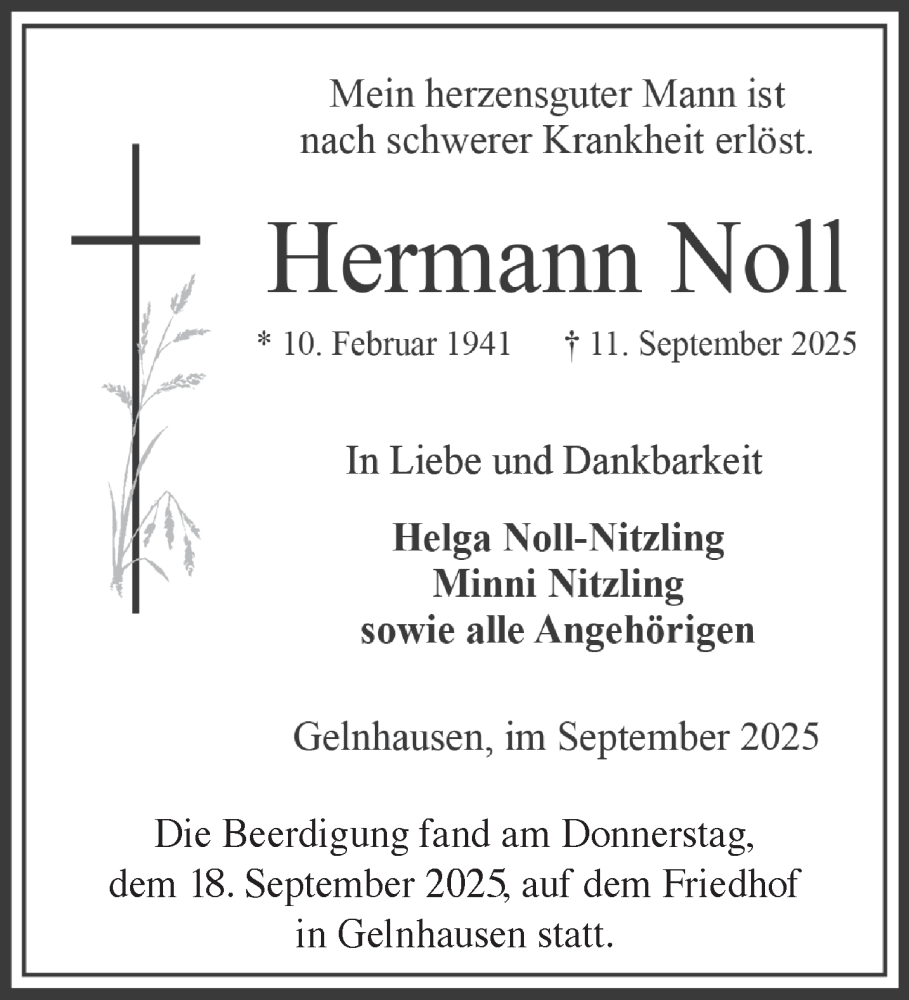 Mein herzensguter Mann ist nach schwerer Krankheit erlöst.

Hermann Noll

* 10. Februar 1941 † 11. September 2025

In Liebe und Dankbarkeit

Helga Noll-Nitzling
Minni Nitzling
sowie alle Angehörigen

Gelnhausen, im September 2025

Die Beerdigung fand am Donnerstag, dem 18. September 2025, auf dem Friedhof in Gelnhausen statt.